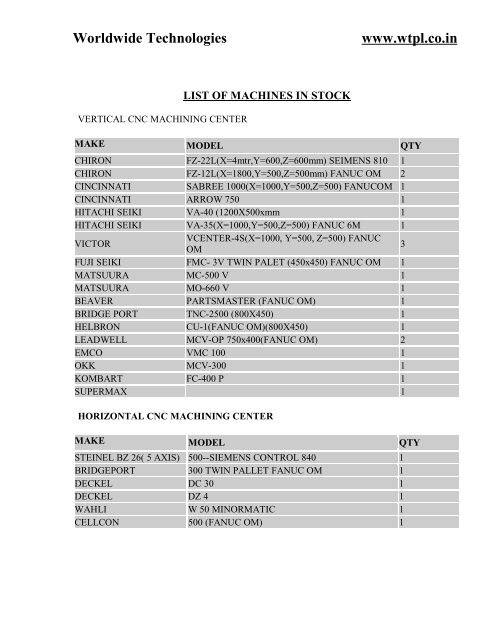 Worldwide Technologies www.wtpl.co.in

LIST OF MACHINES IN STOCK

VERTICAL CNC MACHINING CENTER

| MAKE | MODEL | QTY |
|---|---|---|
| CHIRON | FZ-22L(X=4mtr,Y=600,Z=600mm) SEIMENS 810 | 1 |
| CHIRON | FZ-12L(X=1800,Y=500,Z=500mm) FANUC OM | 2 |
| CINCINNATI | SABREE 1000(X=1000,Y=500,Z=500) FANUCOM | 1 |
| CINCINNATI | ARROW 750 | 1 |
| HITACHI SEIKI | VA-40 (1200X500xmm | 1 |
| HITACHI SEIKI | VA-35(X=1000,Y=500,Z=500) FANUC 6M | 1 |
| VICTOR | VCENTER-4S(X=1000, Y=500, Z=500) FANUC OM | 3 |
| FUJI SEIKI | FMC- 3V TWIN PALET (450x450) FANUC OM | 1 |
| MATSUURA | MC-500 V | 1 |
| MATSUURA | MO-660 V | 1 |
| BEAVER | PARTSMASTER (FANUC OM) | 1 |
| BRIDGE PORT | TNC-2500 (800X450) | 1 |
| HELBRON | CU-1(FANUC OM)(800X450) | 1 |
| LEADWELL | MCV-OP 750x400(FANUC OM) | 2 |
| EMCO | VMC 100 | 1 |
| OKK | MCV-300 | 1 |
| KOMBART | FC-400 P | 1 |
| SUPERMAX | | 1 |

HORIZONTAL CNC MACHINING CENTER

| MAKE | MODEL | QTY |
|---|---|---|
| STEINEL BZ 26( 5 AXIS) | 500--SIEMENS CONTROL 840 | 1 |
| BRIDGEPORT | 300 TWIN PALLET FANUC OM | 1 |
| DECKEL | DC 30 | 1 |
| DECKEL | DZ 4 | 1 |
| WAHLI | W 50 MINORMATIC | 1 |
| CELLCON | 500 (FANUC OM) | 1 |